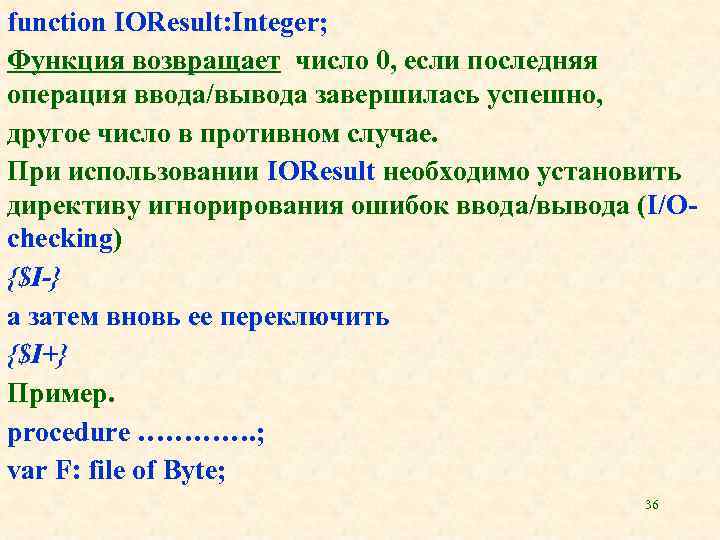 function IOResult:Integer;

Функция возвращает  число 0, если последняя операция ввода/вывода завершилась успешно, другое число в противном случае.

При использовании IOResult необходимо установить директиву игнорирования ошибок ввода/вывода (I/O-checking)

{$I-}

а затем вновь ее переключить

{$I+}

Пример.

procedure ………….;

var F: file of Byte;

36